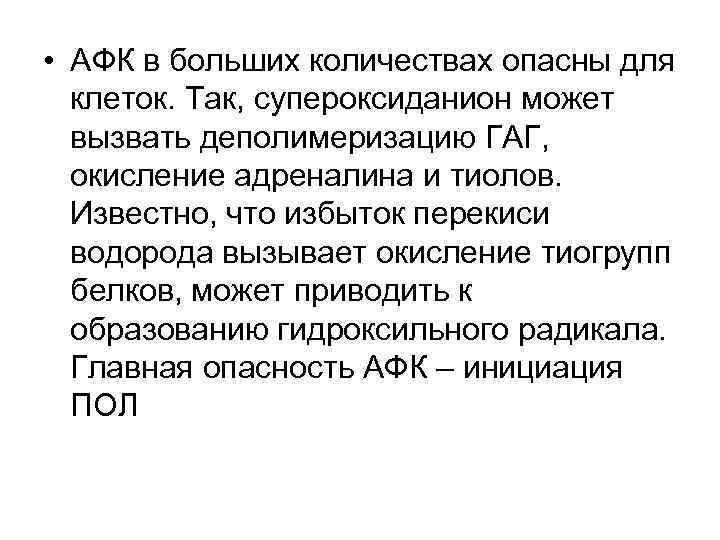 • АФК в больших количествах опасны для клеток. Так, супероксиданион может вызвать деполимеризацию ГАГ, окисление адреналина и тиолов. Известно, что избыток перекиси водорода вызывает окисление тиогрупп белков, может приводить к образованию гидроксильного радикала. Главная опасность АФК – инициация ПОЛ